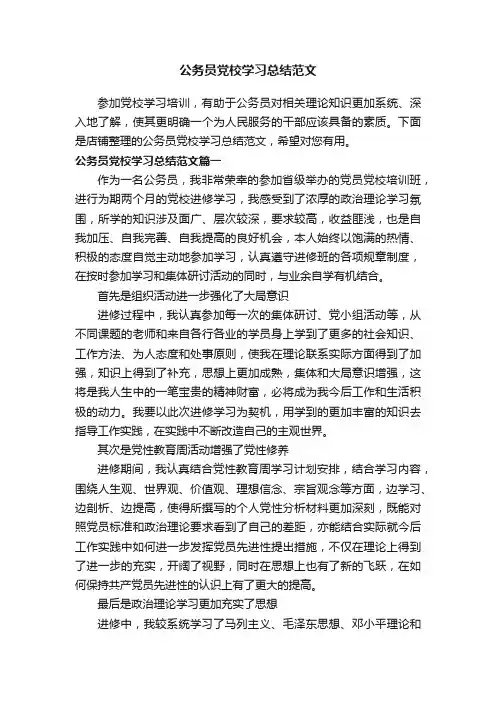 公务员党校学习总结范文

参加党校学习培训，有助于公务员对相关理论知识更加系统、深入地了解，使其更明确一个为人民服务的干部应该具备的素质。下面是店铺整理的公务员党校学习总结范文，希望对您有用。

公务员党校学习总结范文篇一

作为一名公务员，我非常荣幸的参加省级举办的党员党校培训班，进行为期两个月的党校进修学习，我感受到了浓厚的政治理论学习氛围，所学的知识涉及面广、层次较深，要求较高，收益匪浅，也是自我加压、自我完善、自我提高的良好机会，本人始终以饱满的热情、积极的态度自觉主动地参加学习，认真遵守进修班的各项规章制度，在按时参加学习和集体研讨活动的同时，与业余自学有机结合。

首先是组织活动进一步强化了大局意识

进修过程中，我认真参加每一次的集体研讨、党小组活动等，从不同课题的老师和来自各行各业的学员身上学到了更多的社会知识、工作方法、为人态度和处事原则，使我在理论联系实际方面得到了加强，知识上得到了补充，思想上更加成熟，集体和大局意识增强，这将是我人生中的一笔宝贵的精神财富，必将成为我今后工作和生活积极的动力。我要以此次进修学习为契机，用学到的更加丰富的知识去指导工作实践，在实践中不断改造自己的主观世界。

其次是党性教育周活动增强了党性修养

进修期间，我认真结合党性教育周学习计划安排，结合学习内容，围绕人生观、世界观、价值观、理想信念、宗旨观念等方面，边学习、边剖析、边提高，使得所撰写的个人党性分析材料更加深刻，既能对照党员标准和政治理论要求看到了自己的差距，亦能结合实际就今后工作实践中如何进一步发挥党员先进性提出措施，不仅在理论上得到了进一步的充实，开阔了视野，同时在思想上也有了新的飞跃，在如何保持共产党员先进性的认识上有了更大的提高。

最后是政治理论学习更加充实了思想

进修中，我较系统学习了马列主义、毛泽东思想、邓小平理论和